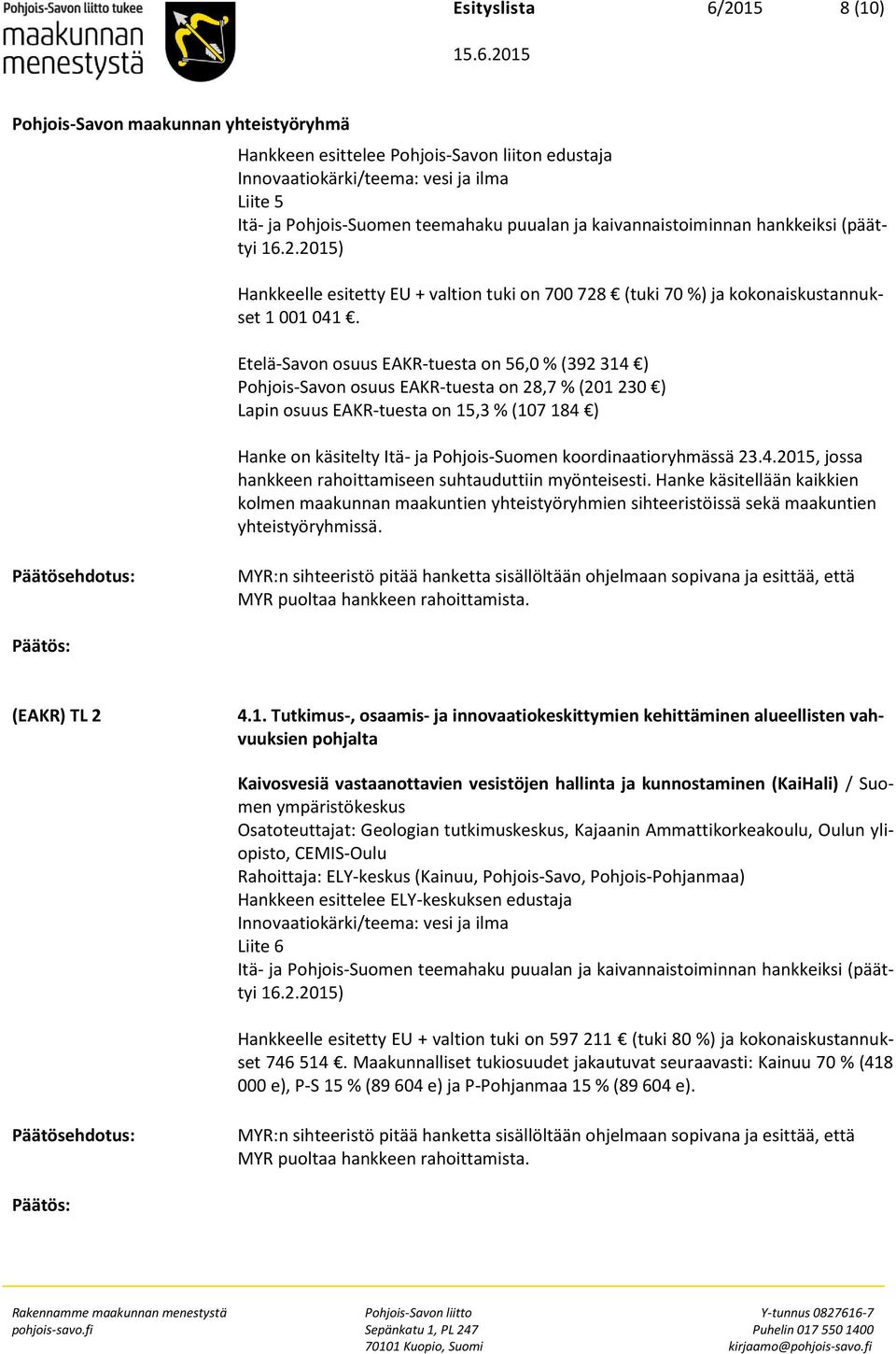 Pohjois-Savon liitto tukee
maakunnan menestystä

Esityslista 6/2015 8 (10)

15.6.2015

Pohjois-Savon maakunnan yhteistyöryhmä

Hankkeen esittelee Pohjois-Savon liiton edustaja
Innovaatiokärki/teema: vesi ja ilma
Liite 5
Itä- ja Pohjois-Suomen teemahaku puualan ja kaivannaistoiminnan hankkeiksi (päättyi 16.2.2015)

Hankkeelle esitetty EU + valtion tuki on 700 728 € (tuki 70 %) ja kokonaiskustannukset 1 001 041 €.

Etelä-Savon osuus EAKR-tuesta on 56,0 % (392 314 €)
Pohjois-Savon osuus EAKR-tuesta on 28,7 % (201 230 €)
Lapin osuus EAKR-tuesta on 15,3 % (107 184 €)

Hanke on käsitelty Itä- ja Pohjois-Suomen koordinaatioryhmässä 23.4.2015, jossa hankkeen rahoittamiseen suhtauduttiin myönteisesti. Hanke käsitellään kaikkien kolmen maakunnan maakuntien yhteistyöryhmien sihteeristöissä sekä maakuntien yhteistyöryhmissä.

Päätösehdotus: MYR:n sihteeristö pitää hanketta sisällöltään ohjelmaan sopivana ja esittää, että MYR puoltaa hankkeen rahoittamista.

Päätös:

(EAKR) TL 2 4.1. Tutkimus-, osaamis- ja innovaatiokeskittymien kehittäminen alueellisten vahvuuksien pohjalta

Kaivosvesiä vastaanottavien vesistöjen hallinta ja kunnostaminen (KaiHali) / Suomen ympäristökeskus
Osatoteuttajat: Geologian tutkimuskeskus, Kajaanin Ammattikorkeakoulu, Oulun yliopisto, CEMIS-Oulu
Rahoittaja: ELY-keskus (Kainuu, Pohjois-Savo, Pohjois-Pohjanmaa)
Hankkeen esittelee ELY-keskuksen edustaja
Innovaatiokärki/teema: vesi ja ilma
Liite 6
Itä- ja Pohjois-Suomen teemahaku puualan ja kaivannaistoiminnan hankkeiksi (päättyi 16.2.2015)

Hankkeelle esitetty EU + valtion tuki on 597 211 € (tuki 80 %) ja kokonaiskustannukset 746 514 €. Maakunnalliset tukiosuudet jakautuvat seuraavasti: Kainuu 70 % (418 000 e), P-S 15 % (89 604 e) ja P-Pohjanmaa 15 % (89 604 e).

Päätösehdotus: MYR:n sihteeristö pitää hanketta sisällöltään ohjelmaan sopivana ja esittää, että MYR puoltaa hankkeen rahoittamista.

Päätös:

Rakennamme maakunnan menestystä
pohjois-savo.fi

Pohjois-Savon liitto
Sepänkatu 1, PL 247
70101 Kuopio, Suomi

Y-tunnus 0827616-7
Puhelin 017 550 1400
kirjaamo@pohjois-savo.fi